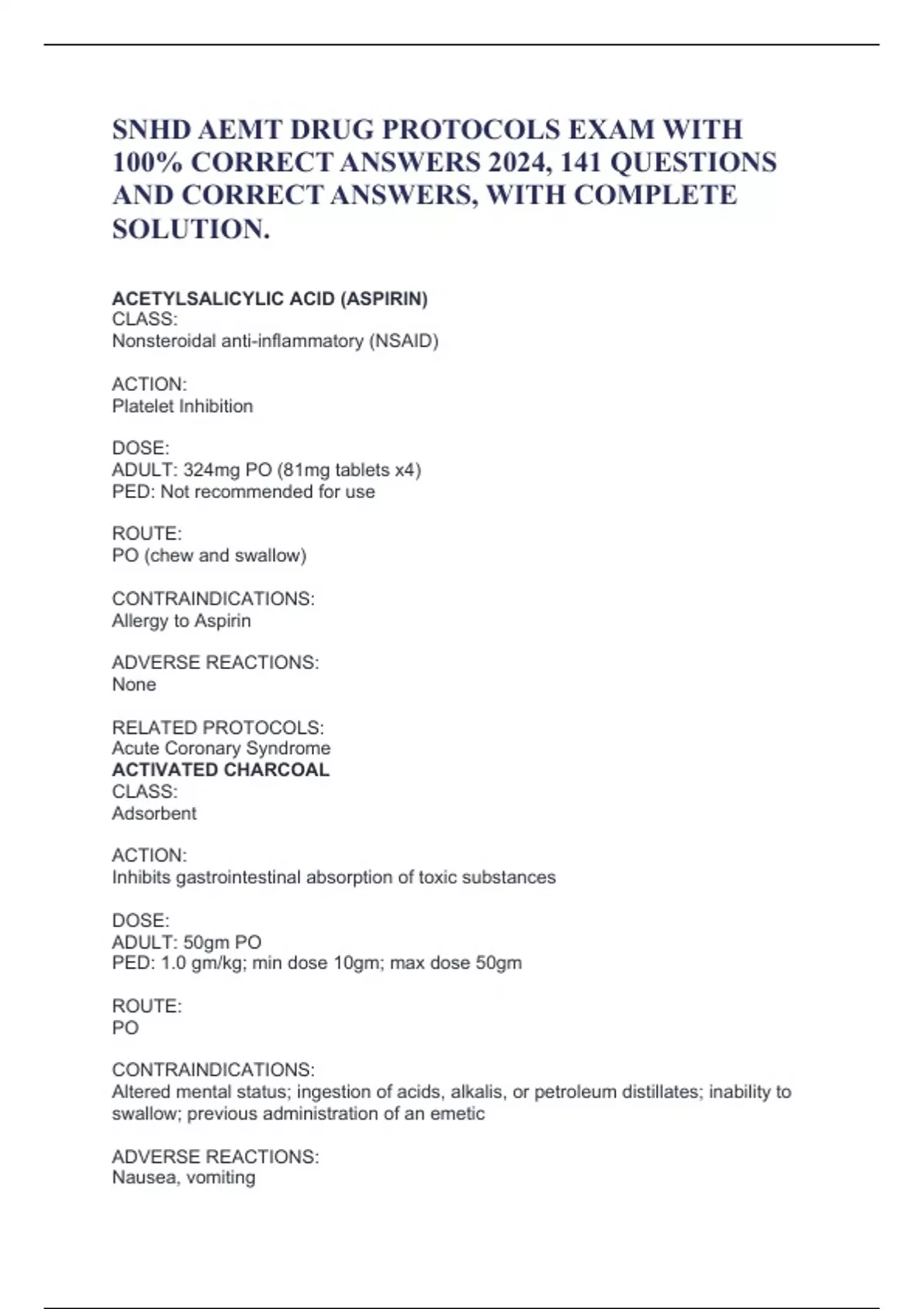 SNHD AEMT DRUG PROTOCOLS EXAM WITH 100% CORRECT ANSWERS 2024, 141 QUESTIONS AND CORRECT ANSWERS, WITH COMPLETE SOLUTION.

ACETYLSALICYLIC ACID (ASPIRIN)
CLASS:
Nonsteroidal anti-inflammatory (NSAID)

ACTION:
Platelet Inhibition

DOSE:
ADULT: 324mg PO (81mg tablets x4)
PED: Not recommended for use

ROUTE:
PO (chew and swallow)

CONTRAINDICATIONS:
Allergy to Aspirin

ADVERSE REACTIONS:
None

RELATED PROTOCOLS:
Acute Coronary Syndrome
ACTIVATED CHARCOAL
CLASS:
Adsorbent

ACTION:
Inhibits gastrointestinal absorption of toxic substances

DOSE:
ADULT: 50gm PO
PED: 1.0 gm/kg; min dose 10gm; max dose 50gm

ROUTE:
PO

CONTRAINDICATIONS:
Altered mental status; ingestion of acids, alkalis, or petroleum distillates; inability to swallow; previous administration of an emetic

ADVERSE REACTIONS:
Nausea, vomiting